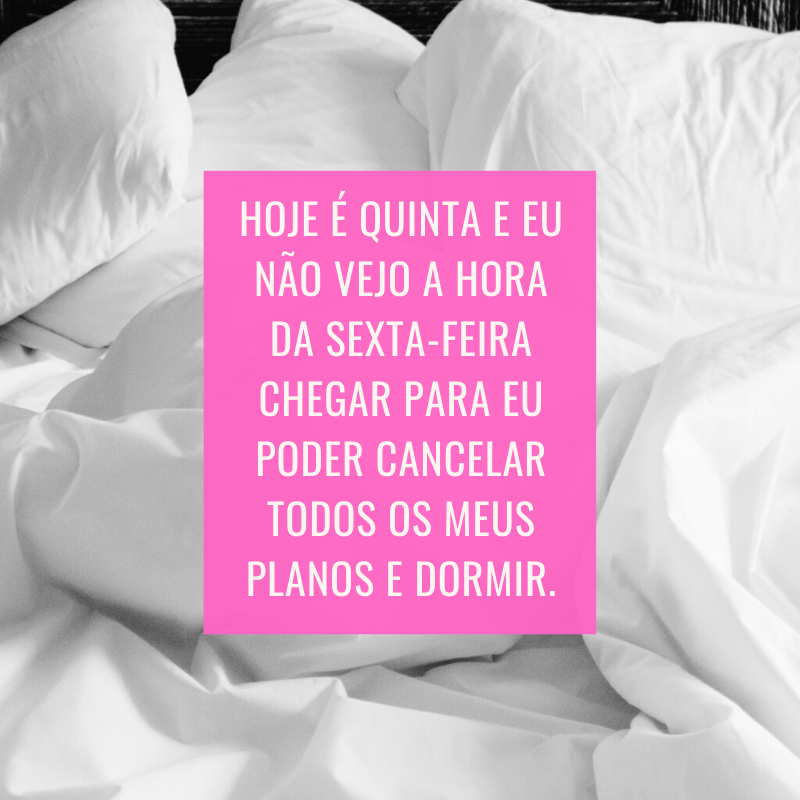 HOJE É QUINTA E EU NÃO VEJO A HORA DA SEXTA-FEIRA CHEGAR PARA EU PODER CANCELAR TODOS OS MEUS PLANOS E DORMIR.